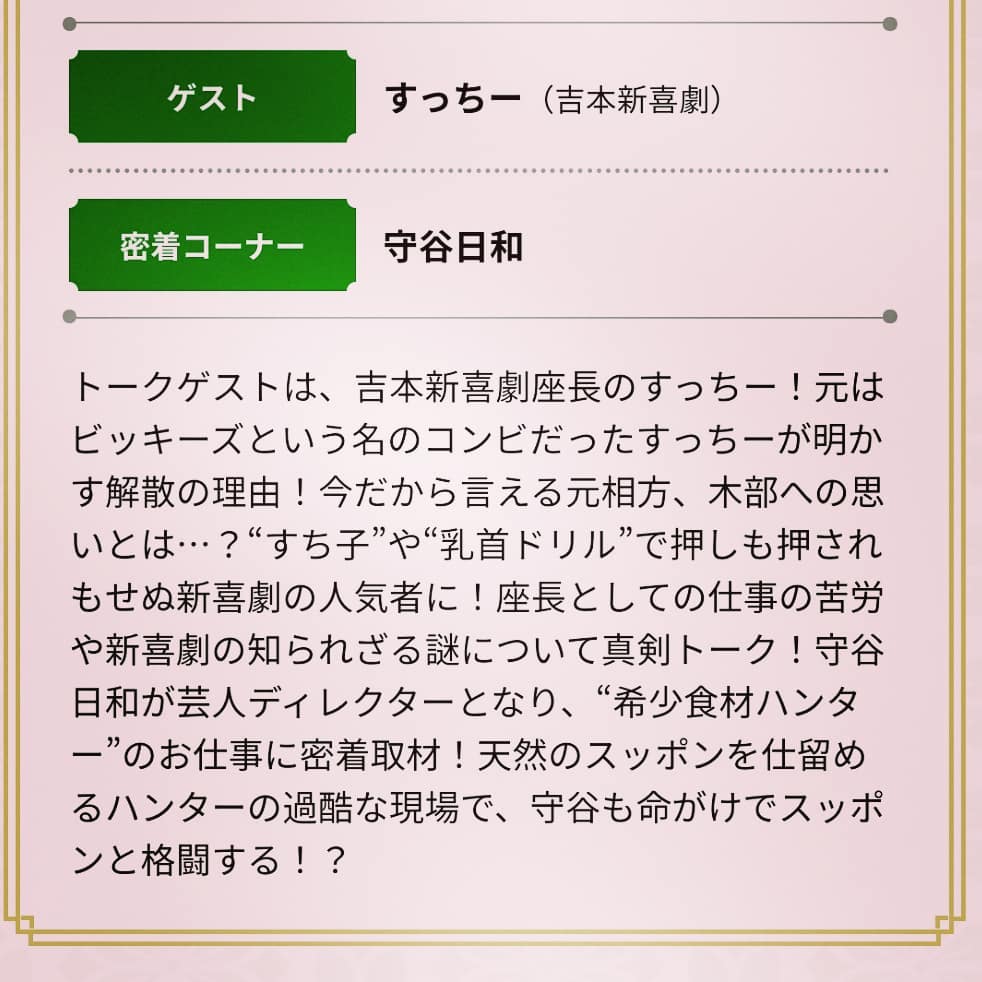 ゲスト

すっちー（吉本新喜劇）

密着コーナー

守谷日和

トークゲストは、吉本新喜劇座長のすっちー！元はビッキーズという名のコンビだったすっちーが明かす解散の理由！今だから言える元相方、木部への思いとは…？“すち子”や“乳首ドリル”で押しも押されもせぬ新喜劇の人気者に！座長としての仕事の苦労や新喜劇の知られざる謎について真剣トーク！守谷日和が芸人ディレクターとなり、“希少食材ハンター”のお仕事に密着取材！天然のスッポンを仕留めるハンターの過酷な現場で、守谷も命がけでスッポンと格闘する！？